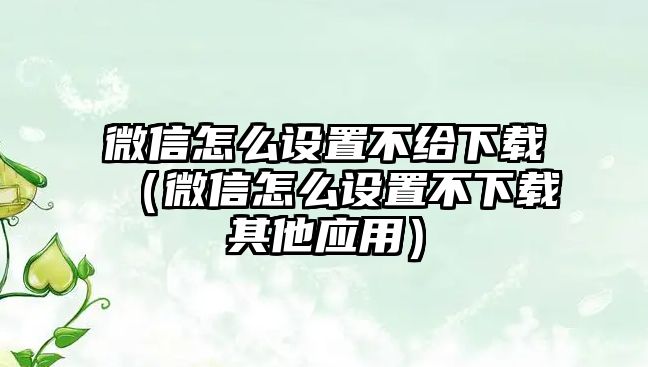 微信怎么设置不给下载（微信怎么设置不下载其他应用）